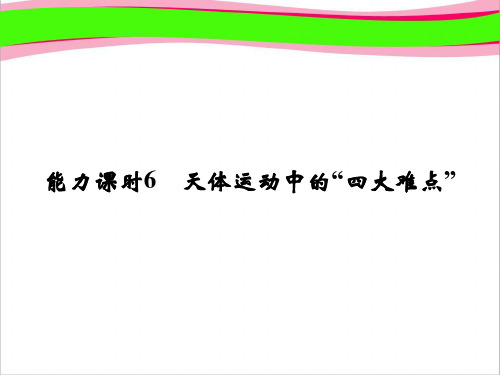 能力课时6　天体运动中的“四大难点”